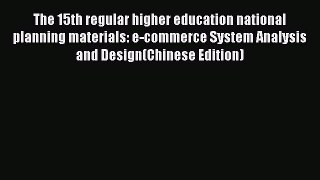 The 15th regular higher education national planning materials: e-commerce System Analysis and Design(Chinese Edition)